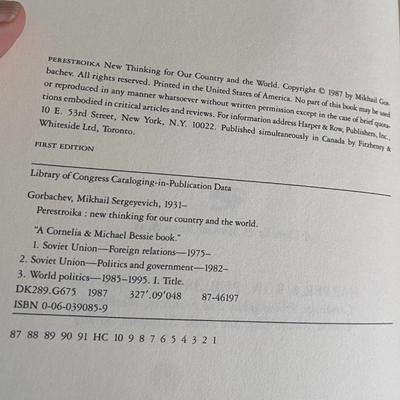 PERESTROIKA New Thinking for Our Country and the World. Copyright © 1987 by Mikhail Gorbachev. All rights reserved. Printed in the United States of America. No part of this book may be used or reproduced in any manner whatsoever without written permission except in the case of brief quotations embodied in critical articles and reviews. For information address Harper & Row, Publishers, Inc., 10 E. 53rd Street, New York, N.Y. 10022. Published simultaneously in Canada by Fitzhenry & Whiteside Ltd, Toronto.

FIRST EDITION

Library of Congress Cataloging-in-Publication Data

Gorbachev, Mikhail Sergeyevich, 1931–
Perestroika : new thinking for our country and the world.
"A Cornelia & Michael Bessie book."
1. Soviet Union—Foreign relations—1975–
2. Soviet Union—Politics and government—1982–
3. World politics—1985–1995. I. Title.
DK289.G675 1987 327'.09'048 87-46197
ISBN 0-06-039085-9

87 88 89 90 91 HC 10 9 8 7 6 5 4 3 2 1